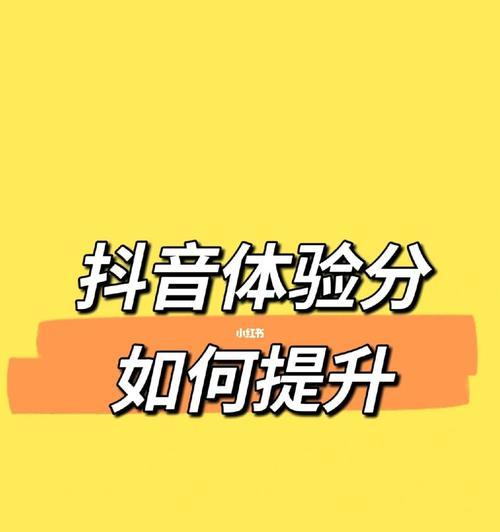 抖音体验分

小红书

如何提升